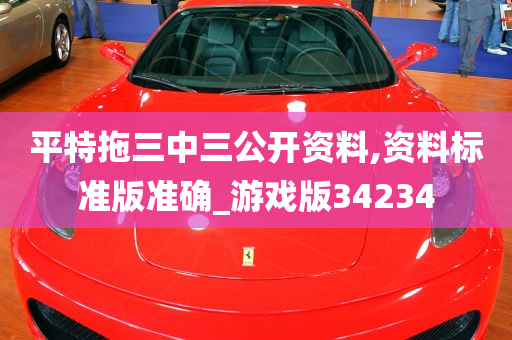 平特拖三中三公开资料,资料标准版准确_游戏版34234